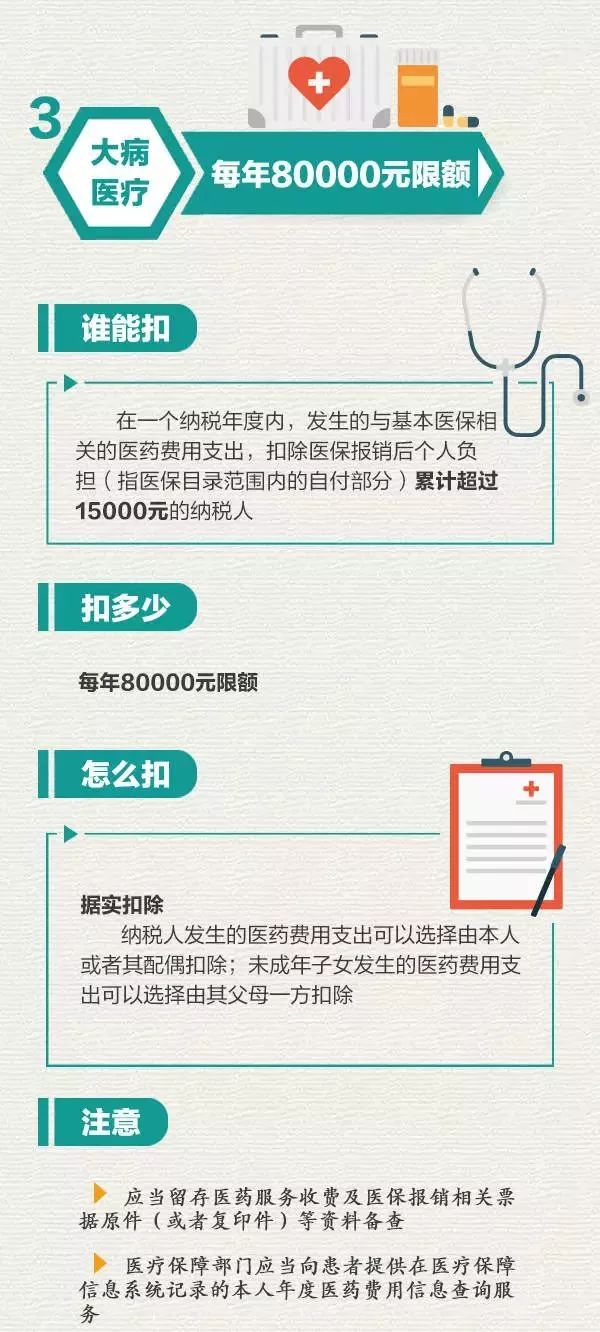 3

大病医疗

每年80000元限额

谁能扣

在一个纳税年度内，发生的与基本医保相关的医药费用支出，扣除医保报销后个人负担（指医保目录范围内的自付部分）累计超过15000元的纳税人

扣多少

每年80000元限额

怎么扣

据实扣除

纳税人发生的医药费用支出可以选择由本人或者其配偶扣除；未成年子女发生的医药费用支出可以选择由其父母一方扣除

注意

应当留存医药服务收费及医保报销相关票据原件（或者复印件）等资料备查

医疗保障部门应当向患者提供在医疗保障信息系统记录的本人年度医药费用信息查询服务